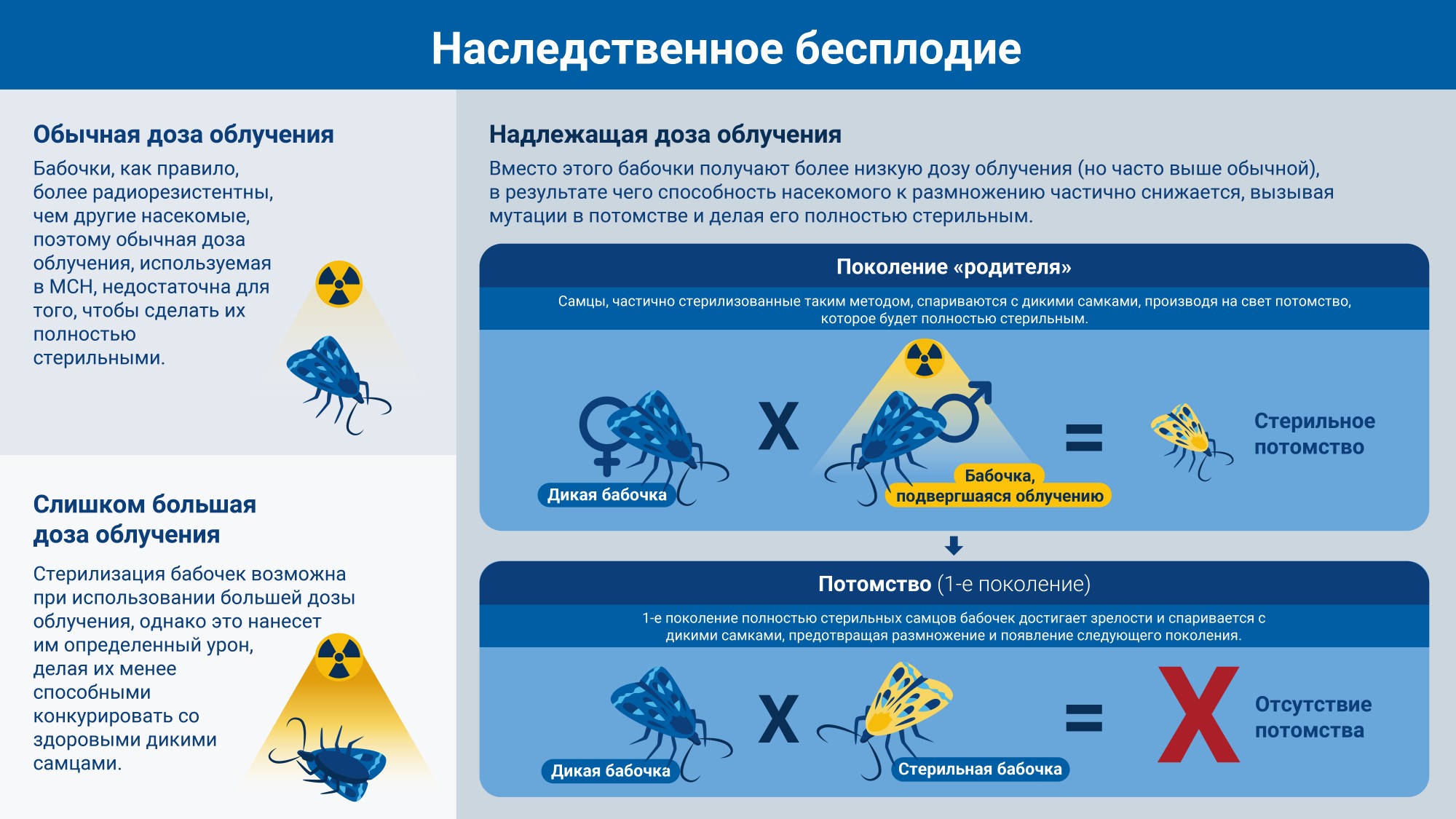 Наследственное бесплодие

Обычная доза облучения

Бабочки, как правило, более радиорезистентны, чем другие насекомые, поэтому обычная доза облучения, используемая в МСН, недостаточна для того, чтобы сделать их полностью стерильными.

Слишком большая доза облучения

Стерилизация бабочек возможна при использовании большей дозы облучения, однако это нанесет им определенный урон, делая их менее способными конкурировать со здоровыми дикими самцами.

Надлежащая доза облучения

Вместо этого бабочки получают более низкую дозу облучения (но часто выше обычной), в результате чего способность насекомого к размножению частично снижается, вызывая мутации в потомстве и делая его полностью стерильным.

Поколение «родителя»

Самцы, частично стерилизованные таким методом, спариваются с дикими самками, производя на свет потомство, которое будет полностью стерильным.

Дикая бабочка

X

Бабочка, подвергшаяся облучению

=

Стерильное потомство

Потомство (1-е поколение)

1-е поколение полностью стерильных самцов бабочек достигает зрелости и спаривается с дикими самками, предотвращая размножение и появление следующего поколения.

Дикая бабочка

X

Стерильная бабочка

=

X

Отсутствие потомства